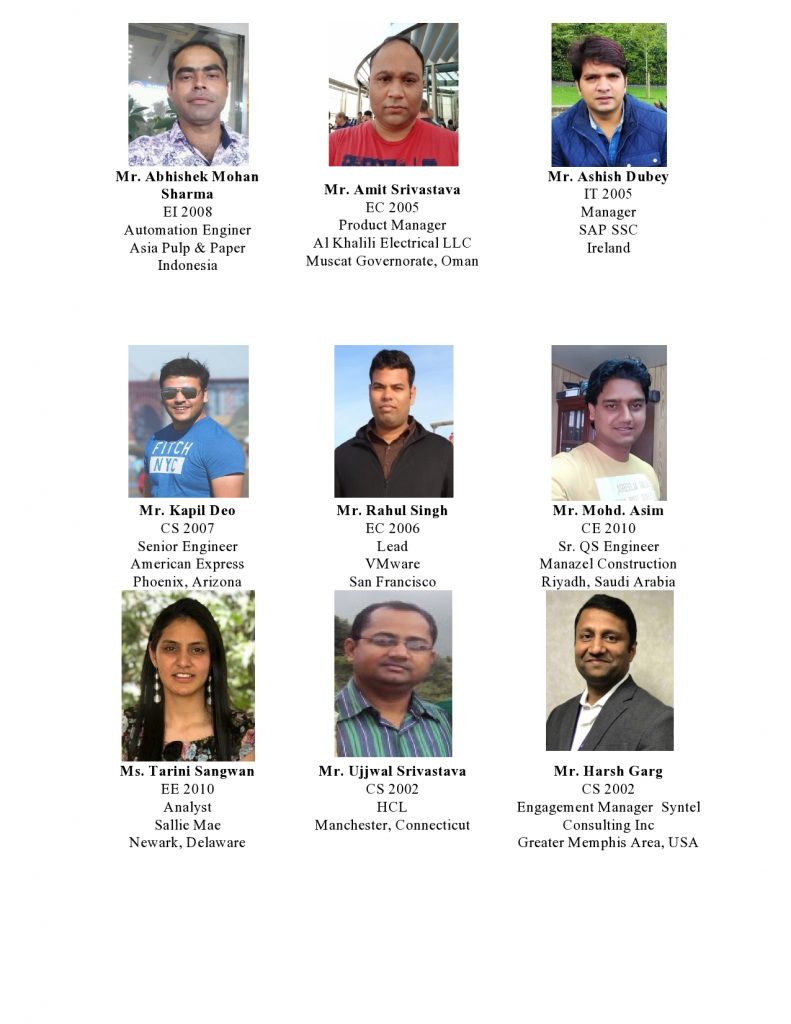 Mr. Abhishek Mohan Sharma
EI 2008
Automation Enginer
Asia Pulp & Paper
Indonesia

Mr. Amit Srivastava
EC 2005
Product Manager
Al Khalili Electrical LLC
Muscat Governorate, Oman

Mr. Ashish Dubey
IT 2005
Manager
SAP SSC
Ireland

Mr. Kapil Deo
CS 2007
Senior Engineer
American Express
Phoenix, Arizona

Mr. Rahul Singh
EC 2006
Lead
VMware
San Francisco

Mr. Mohd. Asim
CE 2010
Sr. QS Engineer
Manazel Construction
Riyadh, Saudi Arabia

Ms. Tarini Sangwan
EE 2010
Analyst
Sallie Mae
Newark, Delaware

Mr. Ujjwal Srivastava
CS 2002
HCL
Manchester, Connecticut

Mr. Harsh Garg
CS 2002
Engagement Manager Syntel Consulting Inc
Greater Memphis Area, USA